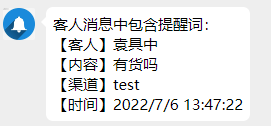 客人消息中包含提醒词:
【客人】袁具中
【内容】有货吗
【渠道】test
【时间】2022/7/6 13:47:22